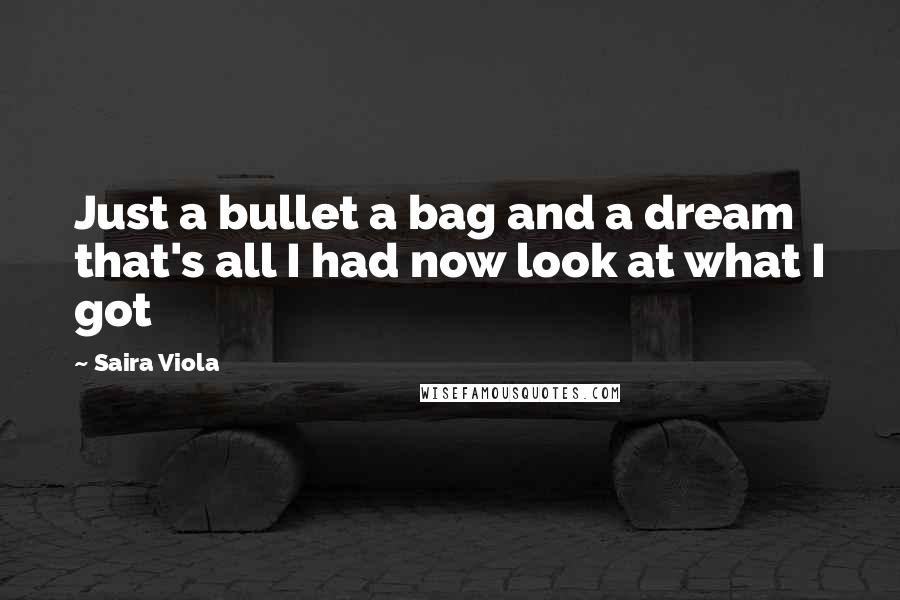 Just a bullet a bag and a dream that's all I had now look at what I got

~ Saira Viola

WISEFAMOUSQUOTES.COM